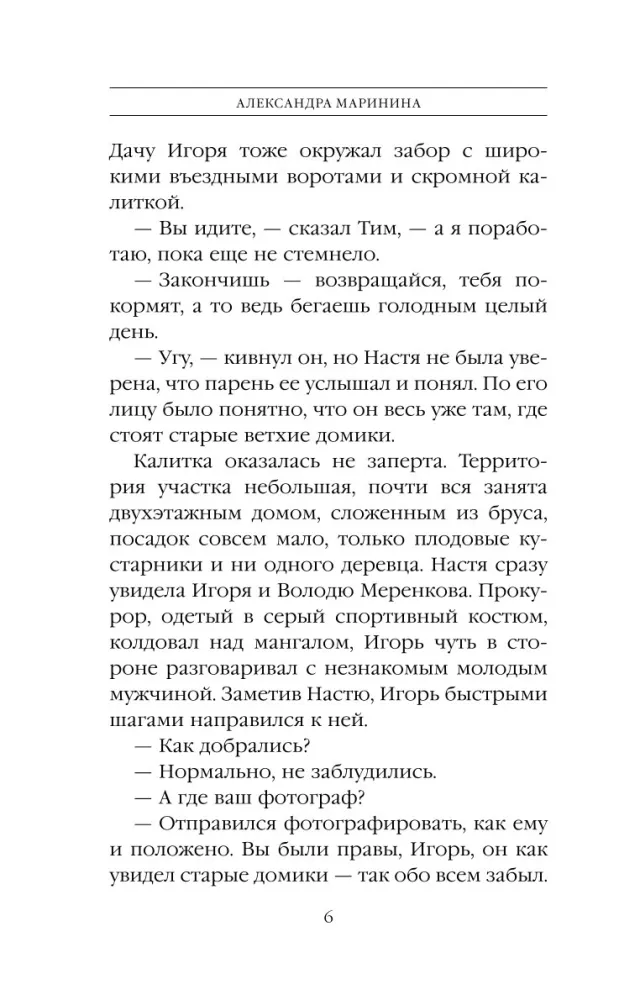 АЛЕКСАНДРА МАРИНИНА

Дачу Игоря тоже окружал забор с широкими въездными воротами и скромной калиткой.

— Вы идите, — сказал Тим, — а я поработаю, пока еще не стемнело.

— Закончишь — возвращайся, тебя покормят, а то ведь бегаешь голодным целый день.

— Угу, — кивнул он, но Настя не была уверена, что парень ее услышал и понял. По его лицу было понятно, что он весь уже там, где стоят старые ветхие домики.

Калитка оказалась не заперта. Территория участка небольшая, почти вся занята двухэтажным домом, сложенным из бруса, посадок совсем мало, только плодовые кустарники и ни одного деревца. Настя сразу увидела Игоря и Володю Меренкова. Прокурор, одетый в серый спортивный костюм, колдовал над мангалом, Игорь чуть в стороне разговаривал с незнакомым молодым мужчиной. Заметив Настю, Игорь быстрыми шагами направился к ней.

— Как добрались?

— Нормально, не заблудились.

— А где ваш фотограф?

— Отправился фотографировать, как ему и положено. Вы были правы, Игорь, он как увидел старые домики — так обо всем забыл.

6